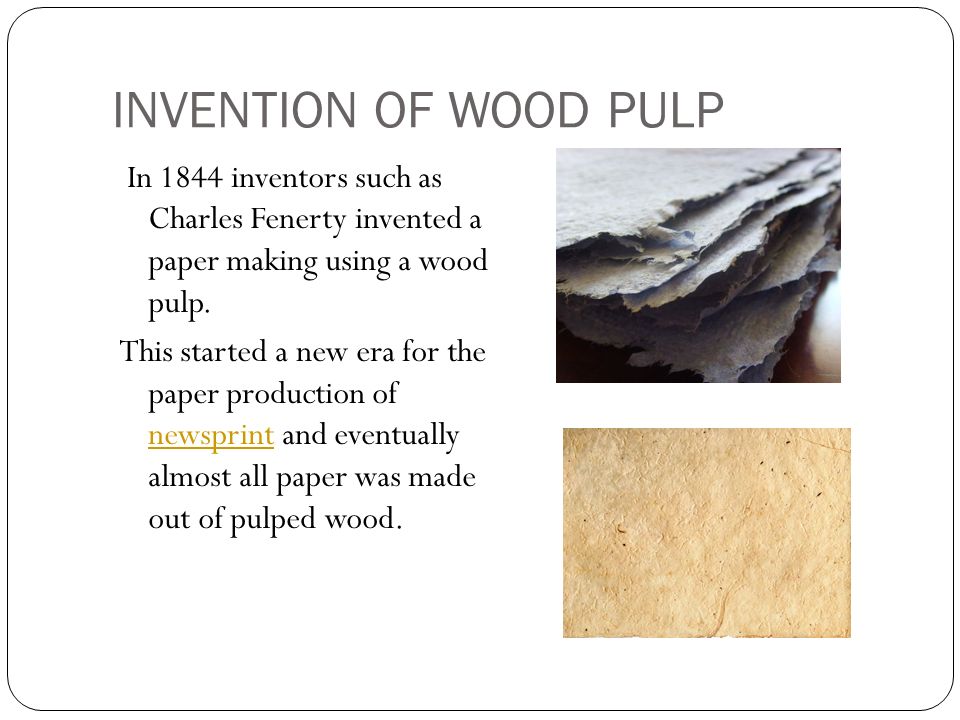 INVENTION OF WOOD PULP

In 1844 inventors such as Charles Fenerty invented a paper making using a wood pulp.

This started a new era for the paper production of newsprint and eventually almost all paper was made out of pulped wood.